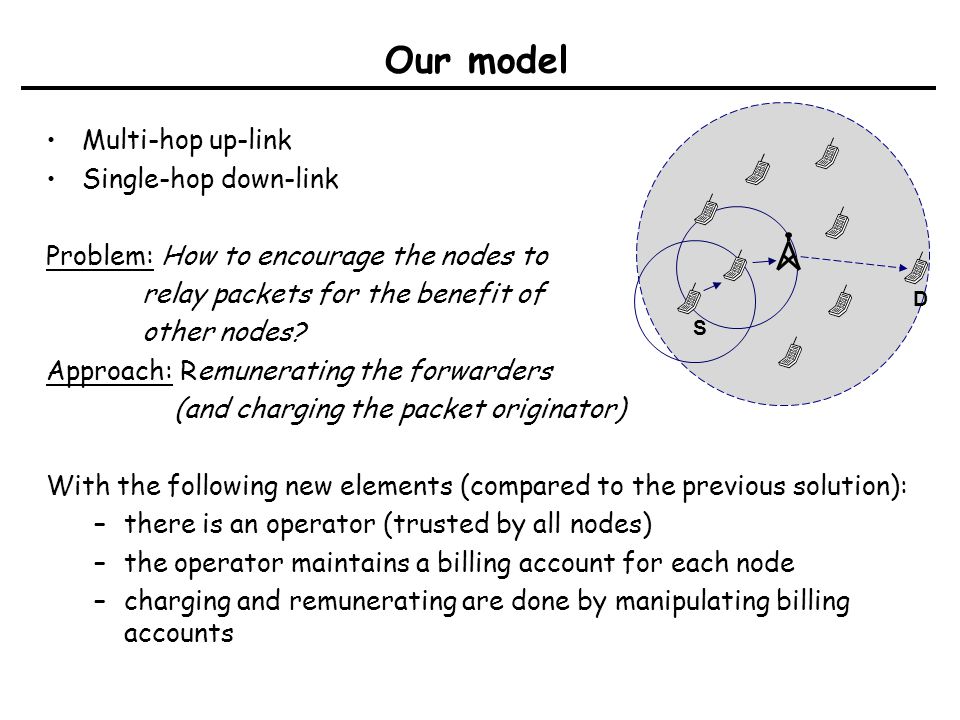 Our model

• Multi-hop up-link
• Single-hop down-link

Problem: How to encourage the nodes to relay packets for the benefit of other nodes?
Approach: Remunerating the forwarders (and charging the packet originator)

S

D

With the following new elements (compared to the previous solution):
– there is an operator (trusted by all nodes)
– the operator maintains a billing account for each node
– charging and remunerating are done by manipulating billing accounts